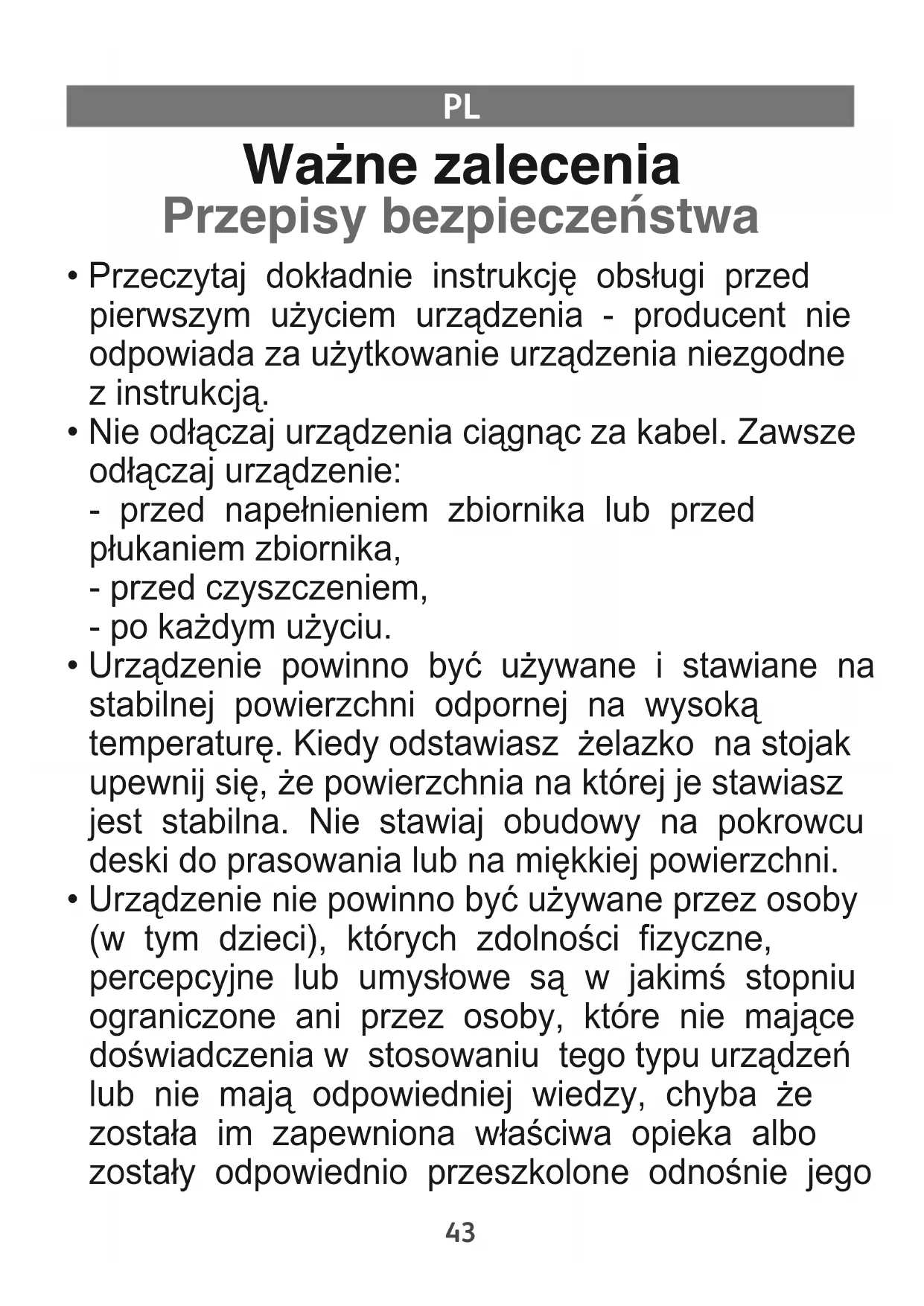 PL

Ważne zalecenia
Przepisy bezpieczeństwa

• Przeczytaj dokładnie instrukcję obsługi przed pierwszym użyciem urządzenia - producent nie odpowiada za użytkowanie urządzenia niezgodne z instrukcją.
• Nie odłączaj urządzenia ciągnąc za kabel. Zawsze odłączaj urządzenie:
- przed napełnieniem zbiornika lub przed płukaniem zbiornika,
- przed czyszczeniem,
- po każdym użyciu.
• Urządzenie powinno być używane i stawiane na stabilnej powierzchni odpornej na wysoką temperaturę. Kiedy odstawiasz żelazko na stojak upewnij się, że powierzchnia na której je stawiasz jest stabilna. Nie stawiaj obudowy na pokrowcu deski do prasowania lub na miękkiej powierzchni.
• Urządzenie nie powinno być używane przez osoby (w tym dzieci), których zdolności fizyczne, percepcyjne lub umysłowe są w jakimś stopniu ograniczone ani przez osoby, które nie mające doświadczenia w stosowaniu tego typu urządzeń lub nie mają odpowiedniej wiedzy, chyba że została im zapewniona właściwa opieka albo zostały odpowiednio przeszkolone odnośnie jego

43